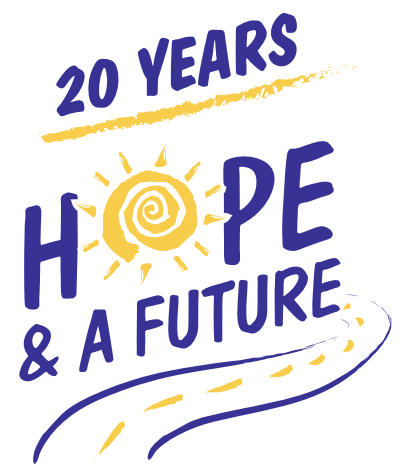 20 YEARS

HOPE
& A FUTURE